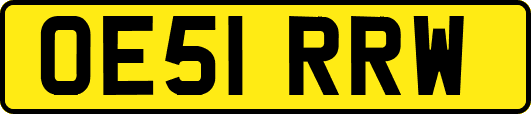 OE51 RRW